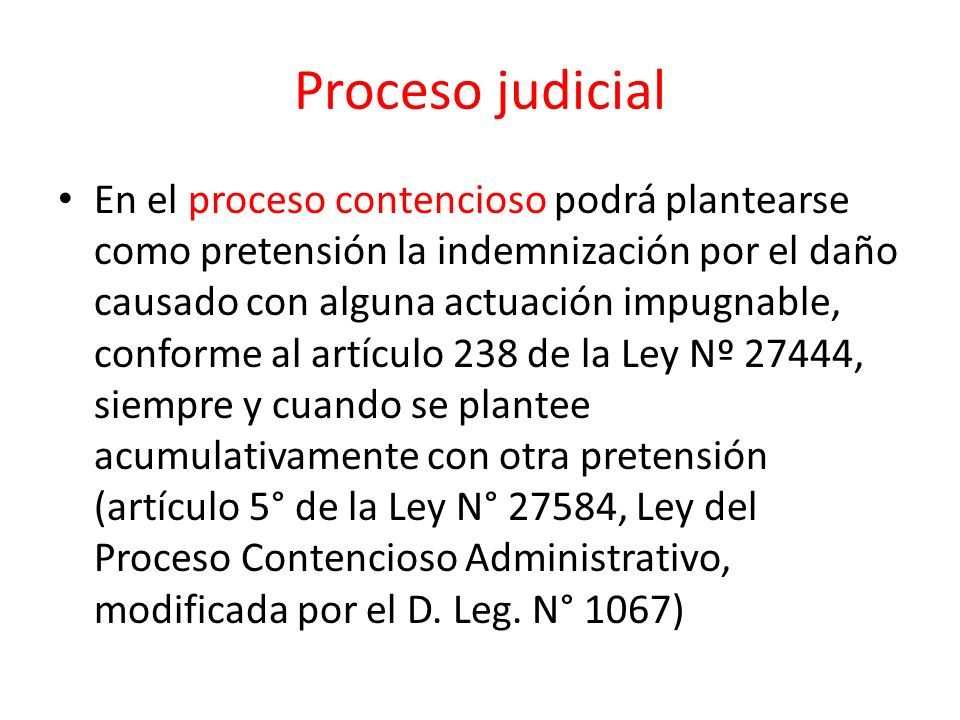 Proceso judicial

• En el proceso contencioso podrá plantearse como pretensión la indemnización por el daño causado con alguna actuación impugnable, conforme al artículo 238 de la Ley Nº 27444, siempre y cuando se plantee acumulativamente con otra pretensión (artículo 5° de la Ley N° 27584, Ley del Proceso Contencioso Administrativo, modificada por el D. Leg. N° 1067)